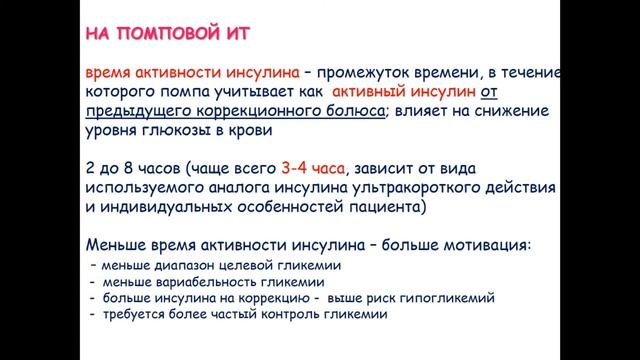 НА ПОМПОВОЙ ИТ

время активности инсулина – промежуток времени, в течение которого помпа учитывает как активный инсулин от предыдущего коррекционного болюса; влияет на снижение уровня глюкозы в крови

2 до 8 часов (чаще всего 3-4 часа, зависит от вида используемого аналога инсулина ультракороткого действия и индивидуальных особенностей пациента)

Меньше время активности инсулина – больше мотивация:
- меньше диапазон целевой гликемии
- меньше вариабельность гликемии
- больше инсулина на коррекцию - выше риск гипогликемий
- требуется более частый контроль гликемии